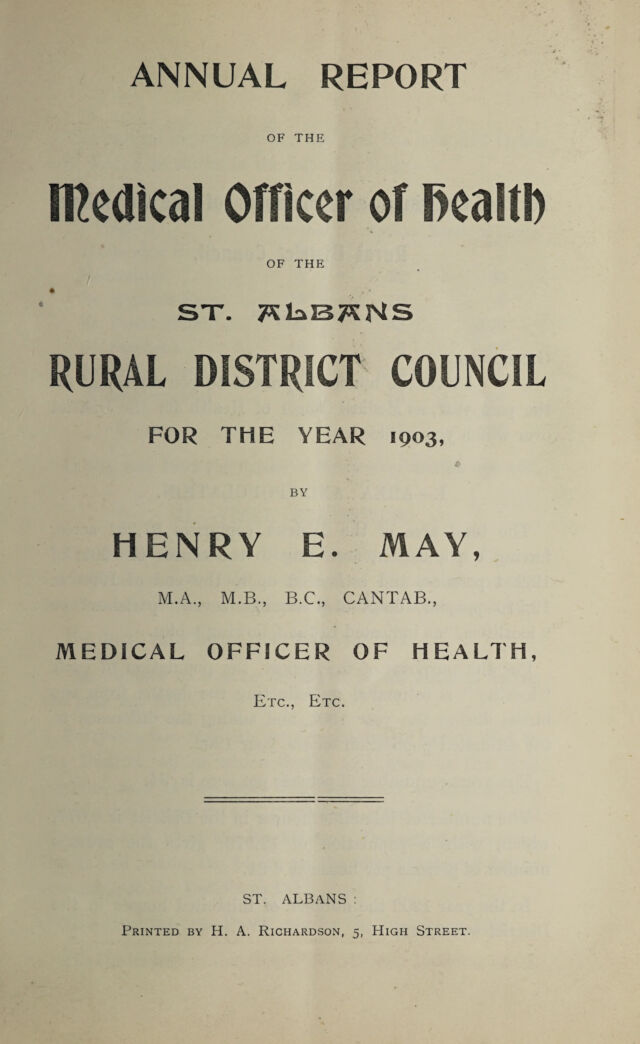 ANNUAL REPORT

OF THE

Medical Officer of Health

OF THE

ST. ALBANS

RURAL DISTRICT COUNCIL

FOR THE YEAR 1903,

BY

HENRY E. MAY,

M.A., M.B., B.C., CANTAB.,

MEDICAL OFFICER OF HEALTH,

Etc., Etc.

ST. ALBANS :

Printed by H. A. Richardson, 5, High Street.